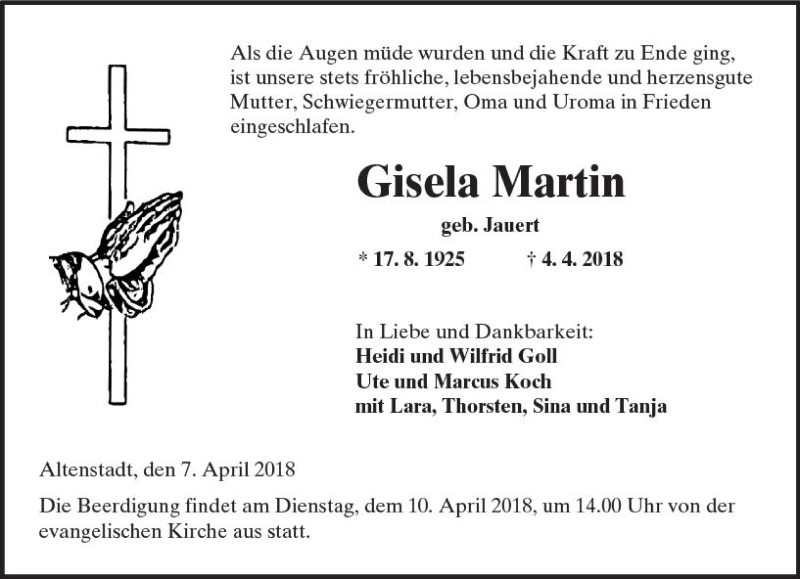 Als die Augen müde wurden und die Kraft zu Ende ging, ist unsere stets fröhliche, lebensbejahende und herzensgute Mutter, Schwiegermutter, Oma und Uroma in Frieden eingeschlafen.

Gisela Martin

geb. Jauert

* 17. 8. 1925 † 4. 4. 2018

In Liebe und Dankbarkeit:
Heidi und Wilfrid Goll
Ute und Marcus Koch
mit Lara, Thorsten, Sina und Tanja

Altenstadt, den 7. April 2018

Die Beerdigung findet am Dienstag, dem 10. April 2018, um 14.00 Uhr von der evangelischen Kirche aus statt.